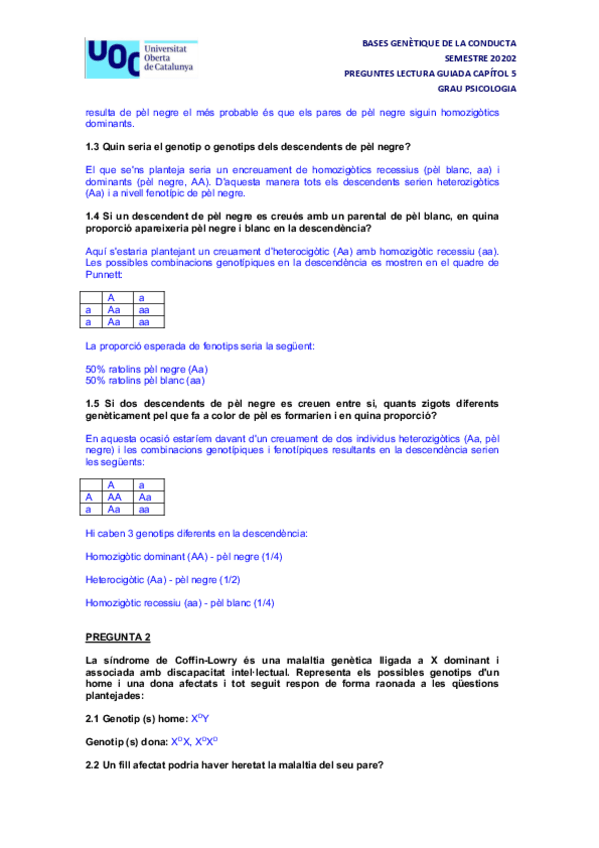 UOC Universitat Oberta de Catalunya

BASES GENÈTIQUE DE LA CONDUCTA
SEMESTRE 20202
PREGUNTES LECTURA GUIADA CAPÍTOL 5
GRAU PSICOLOGIA

resulta de pèl negre el més probable és que els pares de pèl negre siguin homozigòtics dominants.

1.3 Quin seria el genotip o genotips dels descendents de pèl negre?

El que se'ns planteja seria un encreuament de homozigòtics recessius (pèl blanc, aa) i dominants (pèl negre, AA). D'aquesta manera tots els descendents serien heterozigòtics (Aa) i a nivell fenotípic de pèl negre.

1.4 Si un descendent de pèl negre es creués amb un parental de pèl blanc, en quina proporció apareixeria pèl negre i blanc en la descendència?

Aquí s'estaria plantejant un creuament d'heterocigòtic (Aa) amb homozigòtic recessiu (aa). Les possibles combinacions genotípiques en la descendència es mostren en el quadre de Punnett:

| | A | a |
|---|---|---|
| a | Aa | aa |
| a | Aa | aa |

La proporció esperada de fenotips seria la següent:

50% ratolins pèl negre (Aa)
50% ratolins pèl blanc (aa)

1.5 Si dos descendents de pèl negre es creuen entre si, quants zigots diferents genèticament pel que fa a color de pèl es formarien i en quina proporció?

En aquesta ocasió estaríem davant d'un creuament de dos individus heterozigòtics (Aa, pèl negre) i les combinacions genotípiques i fenotípiques resultants en la descendència serien les següents:

| | A | a |
|---|---|---|
| A | AA | Aa |
| a | Aa | aa |

Hi caben 3 genotips diferents en la descendència:

Homozigòtic dominant (AA) - pèl negre (1/4)

Heterocigòtic (Aa) - pèl negre (1/2)

Homozigòtic recessiu (aa) - pèl blanc (1/4)

PREGUNTA 2

La síndrome de Coffin-Lowry és una malaltia genètica lligada a X dominant i associada amb discapacitat intel·lectual. Representa els possibles genotips d'un home i una dona afectats i tot seguit respon de forma raonada a les qüestions plantejades:

2.1 Genotip (s) home: $X^DY$

Genotip (s) dona: $X^DX$, $X^DX^D$

2.2 Un fill afectat podria haver heretat la malaltia del seu pare?